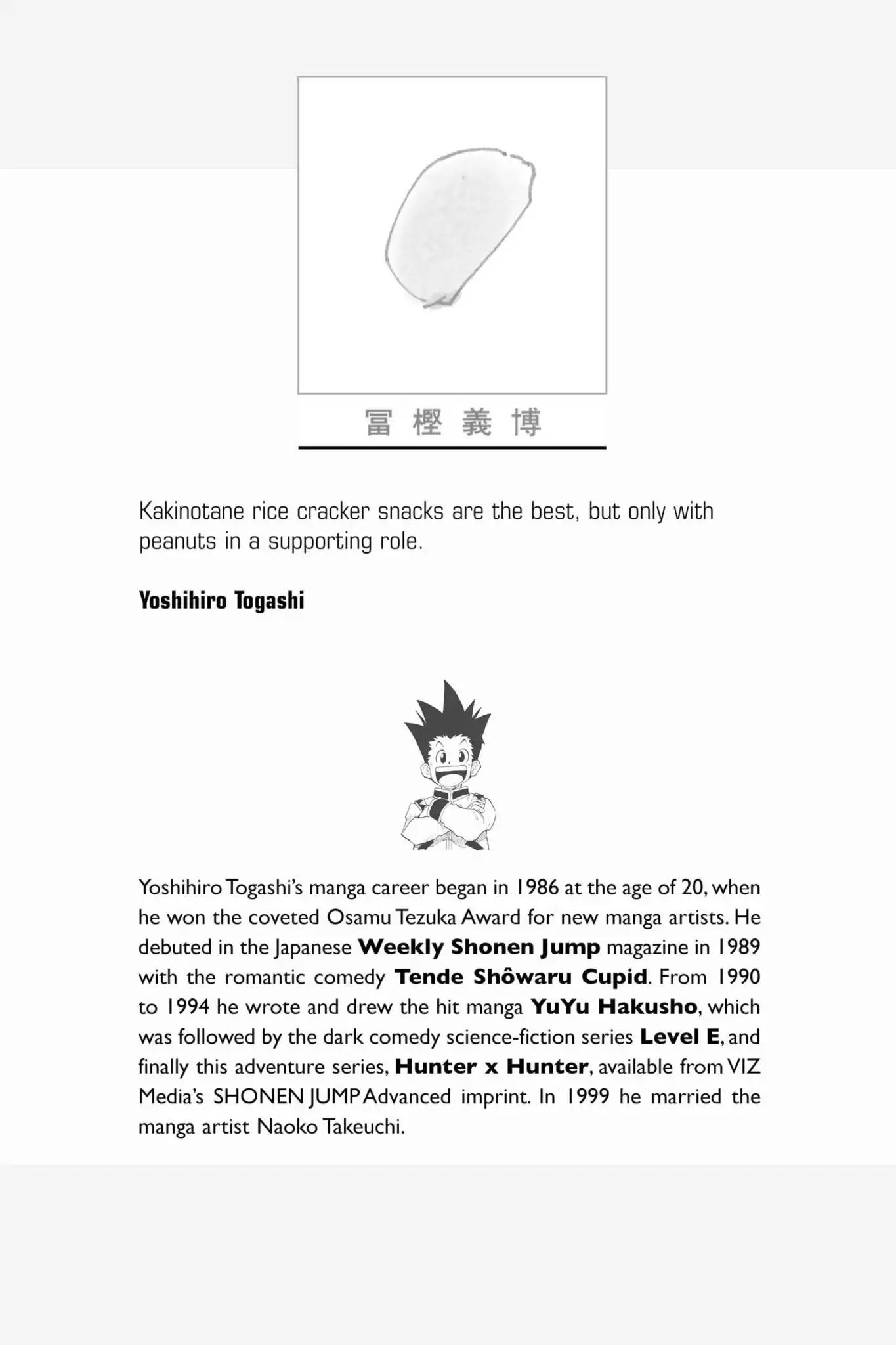 冨樫義博

Kakinotane rice cracker snacks are the best, but only with peanuts in a supporting role.

Yoshihiro Togashi

Yoshihiro Togashi's manga career began in 1986 at the age of 20, when he won the coveted Osamu Tezuka Award for new manga artists. He debuted in the Japanese Weekly Shonen Jump magazine in 1989 with the romantic comedy Tende Shôwaru Cupid. From 1990 to 1994 he wrote and drew the hit manga YuYu Hakusho, which was followed by the dark comedy science-fiction series Level E, and finally this adventure series, Hunter x Hunter, available from VIZ Media's SHONEN JUMP Advanced imprint. In 1999 he married the manga artist Naoko Takeuchi.